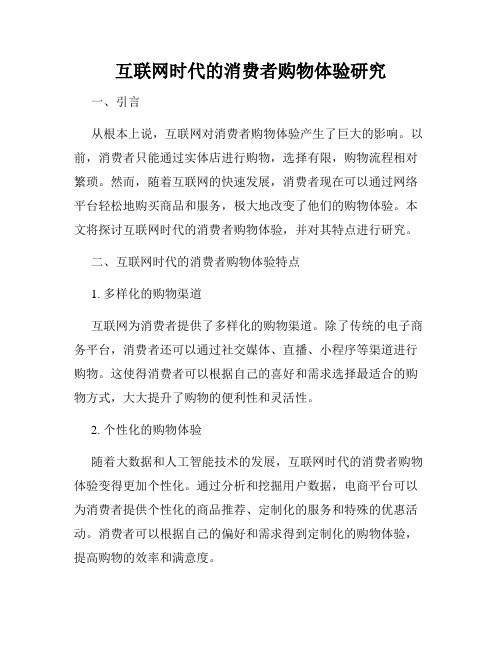 互联网时代的消费者购物体验研究

一、引言

从根本上说，互联网对消费者购物体验产生了巨大的影响。以前，消费者只能通过实体店进行购物，选择有限，购物流程相对繁琐。然而，随着互联网的快速发展，消费者现在可以通过网络平台轻松地购买商品和服务，极大地改变了他们的购物体验。本文将探讨互联网时代的消费者购物体验，并对其特点进行研究。

二、互联网时代的消费者购物体验特点

1. 多样化的购物渠道

互联网为消费者提供了多样化的购物渠道。除了传统的电子商务平台，消费者还可以通过社交媒体、直播、小程序等渠道进行购物。这使得消费者可以根据自己的喜好和需求选择最适合的购物方式，大大提升了购物的便利性和灵活性。

2. 个性化的购物体验

随着大数据和人工智能技术的发展，互联网时代的消费者购物体验变得更加个性化。通过分析和挖掘用户数据，电商平台可以为消费者提供个性化的商品推荐、定制化的服务和特殊的优惠活动。消费者可以根据自己的偏好和需求得到定制化的购物体验，提高购物的效率和满意度。